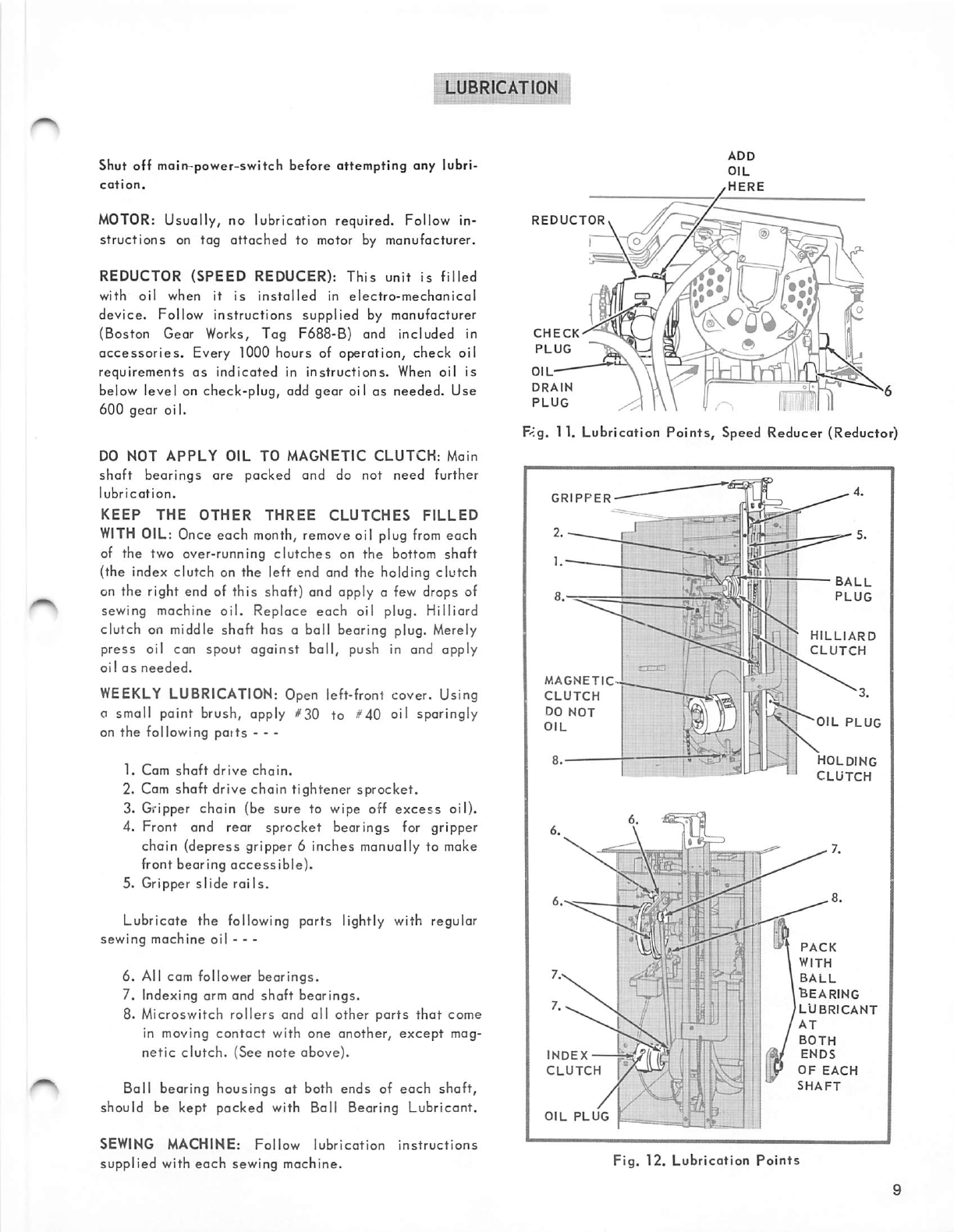 LUBRICATION

Shut off main-power-switch before attempting any lubrication.

MOTOR: Usually, no lubrication required. Follow instructions on tag attached to motor by manufacturer.

REDUCTOR (SPEED REDUCER): This unit is filled with oil when it is installed in electro-mechanical device. Follow instructions supplied by manufacturer (Boston Gear Works, Tag F688-B) and included in accessories. Every 1000 hours of operation, check oil requirements as indicated in instructions. When oil is below level on check-plug, add gear oil as needed. Use 600 gear oil.

DO NOT APPLY OIL TO MAGNETIC CLUTCH: Main shaft bearings are packed and do not need further lubrication.

KEEP THE OTHER THREE CLUTCHES FILLED WITH OIL: Once each month, remove oil plug from each of the two over-running clutches on the bottom shaft (the index clutch on the left end and the holding clutch on the right end of this shaft) and apply a few drops of sewing machine oil. Replace each oil plug. Hilliard clutch on middle shaft has a ball bearing plug. Merely press oil can spout against ball, push in and apply oil as needed.

WEEKLY LUBRICATION: Open left-front cover. Using a small paint brush, apply #30 to #40 oil sparingly on the following parts - - -

1. Cam shaft drive chain.
2. Cam shaft drive chain tightener sprocket.
3. Gripper chain (be sure to wipe off excess oil).
4. Front and rear sprocket bearings for gripper chain (depress gripper 6 inches manually to make front bearing accessible).
5. Gripper slide rails.

Lubricate the following parts lightly with regular sewing machine oil - - -

6. All cam follower bearings.
7. Indexing arm and shaft bearings.
8. Microswitch rollers and all other parts that come in moving contact with one another, except magnetic clutch. (See note above).

Ball bearing housings at both ends of each shaft, should be kept packed with Ball Bearing Lubricant.

SEWING MACHINE: Follow lubrication instructions supplied with each sewing machine.

ADD OIL HERE
REDUCTOR
CHECK PLUG
OIL DRAIN PLUG
6

Fig. 11. Lubrication Points, Speed Reducer (Reductor)

GRIPPER
4.
2.
5.
1.
BALL PLUG
8.
HILLIARD CLUTCH
MAGNETIC CLUTCH DO NOT OIL
3.
OIL PLUG
8.
HOLDING CLUTCH
6.
6.
7.
6.
8.
PACK WITH BALL BEARING LUBRICANT AT BOTH ENDS OF EACH SHAFT
7.
7.
INDEX CLUTCH
OIL PLUG

Fig. 12. Lubrication Points

9